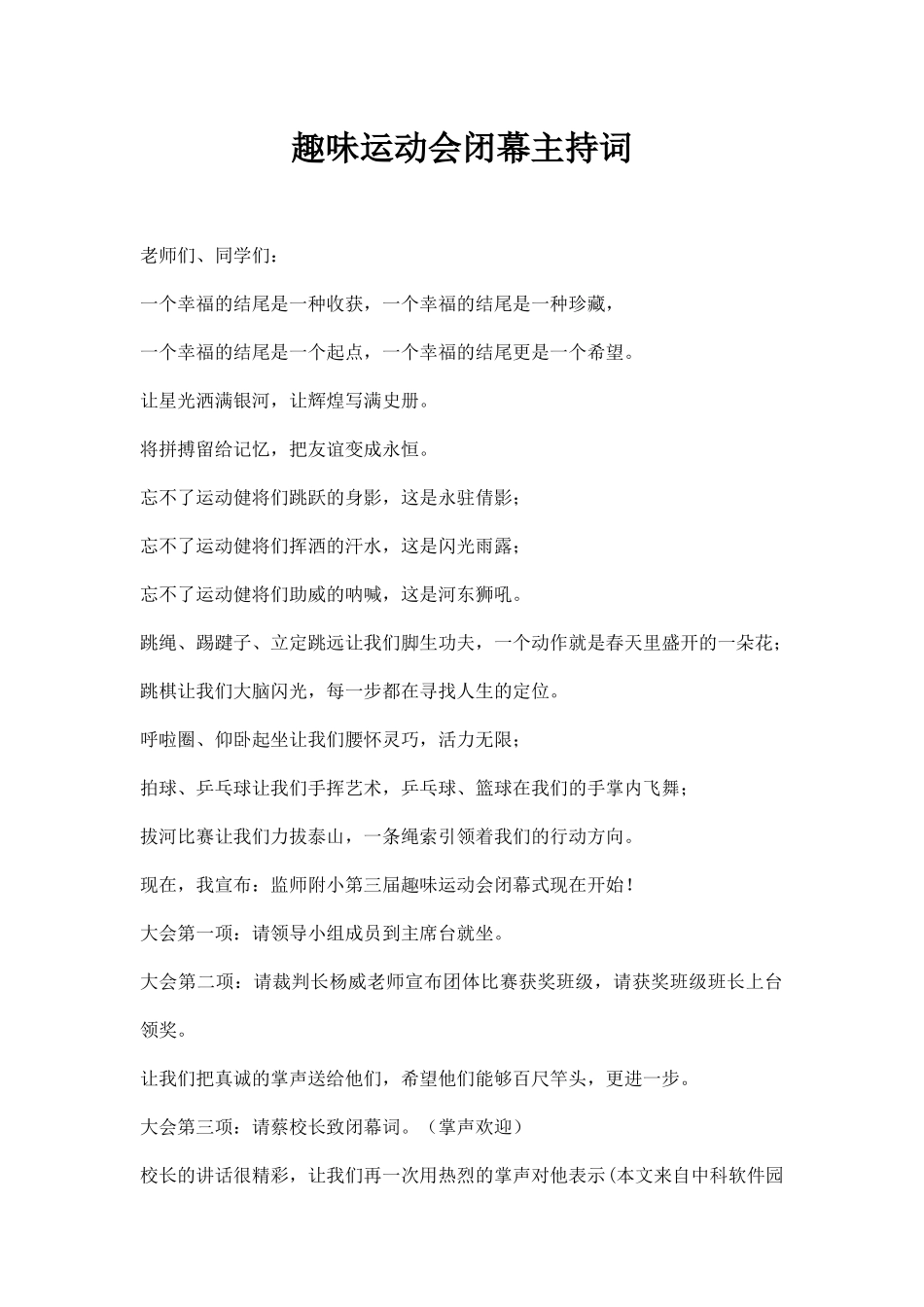 趣味运动会闭幕主持词

老师们、同学们：

一个幸福的结尾是一种收获，一个幸福的结尾是一种珍藏，

一个幸福的结尾是一个起点，一个幸福的结尾更是一个希望。

让星光洒满银河，让辉煌写满史册。

将拼搏留给记忆，把友谊变成永恒。

忘不了运动健将们跳跃的身影，这是永驻倩影；

忘不了运动健将们挥洒的汗水，这是闪光雨露；

忘不了运动健将们助威的呐喊，这是河东狮吼。

跳绳、踢毽子、立定跳远让我们脚生功夫，一个动作就是春天里盛开的一朵花；

跳棋让我们大脑闪光，每一步都在寻找人生的定位。

呼啦圈、仰卧起坐让我们腰怀灵巧，活力无限；

拍球、乒乓球让我们手挥艺术，乒乓球、篮球在我们的手掌内飞舞；

拔河比赛让我们力拔泰山，一条绳索引领着我们的行动方向。

现在，我宣布：监师附小第三届趣味运动会闭幕式现在开始！

大会第一项：请领导小组成员到主席台就坐。

大会第二项：请裁判长杨威老师宣布团体比赛获奖班级，请获奖班级班长上台领奖。

让我们把真诚的掌声送给他们，希望他们能够百尺竿头，更进一步。

大会第三项：请蔡校长致闭幕词。（掌声欢迎）

校长的讲话很精彩，让我们再一次用热烈的掌声对他表示(本文来自中科软件园